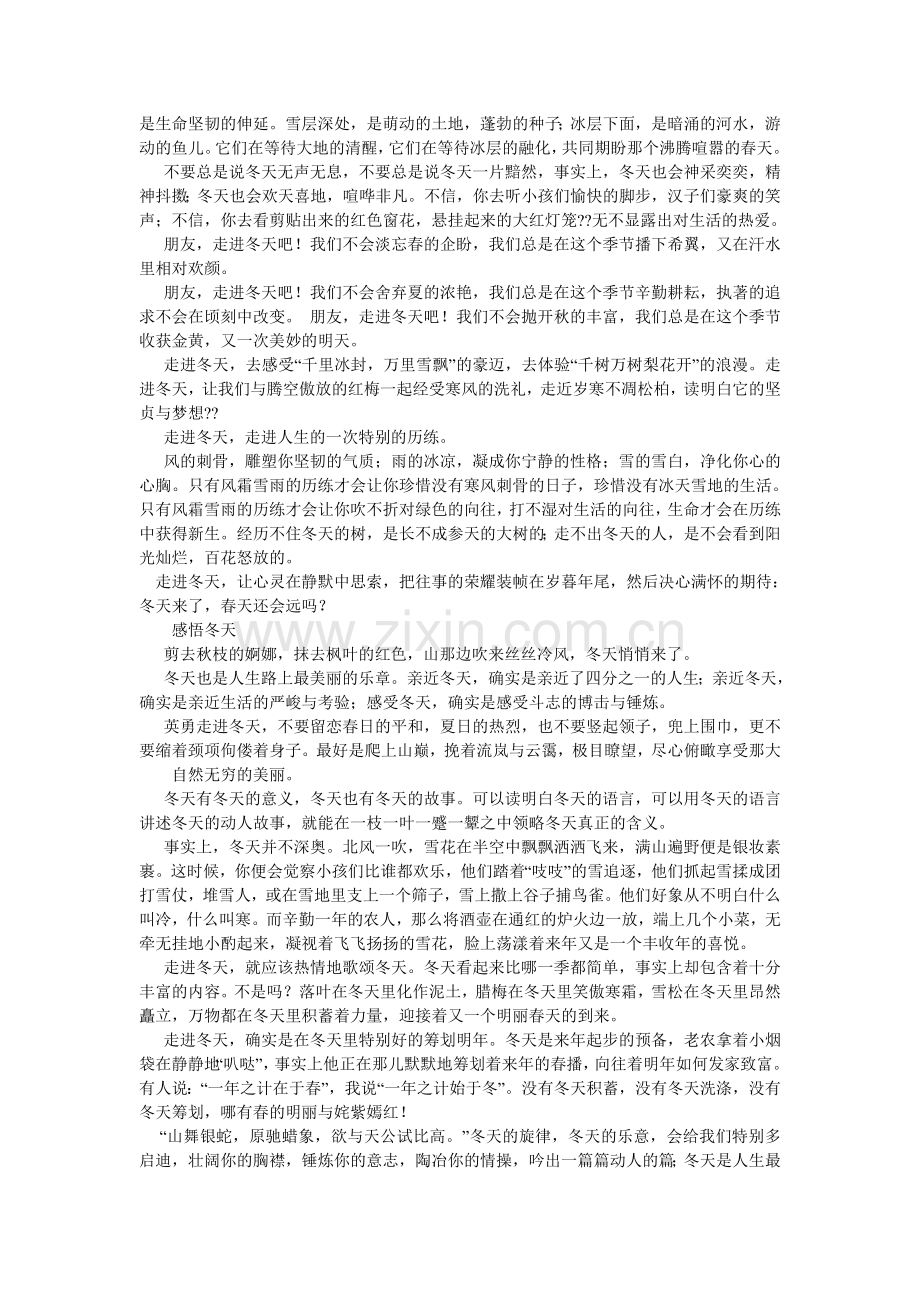 是生命坚韧的伸延。雪层深处，是萌动的土地，蓬勃的种子；冰层下面，是暗涌的河水，游动的鱼儿。它们在等待大地的清醒，它们在等待冰层的融化，共同期盼那个沸腾喧嚣的春天。

不要总是说冬天无声无息，不要总是说冬天一片黯然，事实上，冬天也会神采奕奕，精神抖擞；冬天也会欢天喜地，喧哗非凡。不信，你去听小孩们愉快的脚步，汉子们豪爽的笑声；不信，你去看剪贴出来的红色窗花，悬挂起来的大红灯笼??无不显露出对生活的热爱。

朋友，走进冬天吧！我们不会淡忘春的企盼，我们总是在这个季节播下希翼，又在汗水里相对欢颜。

朋友，走进冬天吧！我们不会舍弃夏的浓艳，我们总是在这个季节辛勤耕耘，执著的追求不会在顷刻中改变。 朋友，走进冬天吧！我们不会抛开秋的丰富，我们总是在这个季节收获金黄，又一次美妙的明天。

走进冬天，去感受“千里冰封，万里雪飘”的豪迈，去体验“千树万树梨花开”的浪漫。走进冬天，让我们与腾空傲放的红梅一起经受寒风的洗礼，走近岁寒不凋松柏，读明白它的坚贞与梦想??

走进冬天，走进人生的一次特别的历练。

风的刺骨，雕塑你坚韧的气质；雨的冰凉，凝成你宁静的性格；雪的雪白，净化你心的心胸。只有风霜雪雨的历练才会让你珍惜没有寒风刺骨的日子，珍惜没有冰天雪地的生活。只有风霜雪雨的历练才会让你吹不折对绿色的向往，打不湿对生活的向往，生命才会在历练中获得新生。经历不住冬天的树，是长不成参天的大树的；走不出冬天的人，是不会看到阳光灿烂，百花怒放的。

走进冬天，让心灵在静默中思索，把往事的荣耀装帧在岁暮年尾，然后决心满怀的期待：冬天来了，春天还会远吗？

感悟冬天

剪去秋枝的婀娜，抹去枫叶的红色，山那边吹来丝丝冷风，冬天悄悄来了。

冬天也是人生路上最美丽的乐章。亲近冬天，确实是亲近了四分之一的人生；亲近冬天，确实是亲近生活的严峻与考验；感受冬天，确实是感受斗志的博击与锤炼。

英勇走进冬天，不要留恋春日的平和，夏日的热烈，也不要竖起领子，兜上围巾，更不要缩着颈项佝偻着身子。最好是爬上山巅，挽着流岚与云霭，极目瞭望，尽心俯瞰享受那大自然无穷的美丽。

冬天有冬天的意义，冬天也有冬天的故事。可以读明白冬天的语言，可以用冬天的语言讲述冬天的动人故事，就能在一枝一叶一蹙一颦之中领略冬天真正的含义。

事实上，冬天并不深奥。北风一吹，雪花在半空中飘飘洒洒飞来，满山遍野便是银妆素裹。这时候，你便会觉察小孩们比谁都欢乐，他们踏着“吱吱”的雪追逐，他们抓起雪揉成团打雪仗，堆雪人，或在雪地里支上一个筛子，雪上撒上谷子捕鸟雀。他们好象从不明白什么叫冷，什么叫寒。而辛勤一年的农人，那么将酒壶在通红的炉火边一放，端上几个小菜，无牵无挂地小酌起来，凝视着飞飞扬扬的雪花，脸上荡漾着来年又是一个丰收年的喜悦。

走进冬天，就应该热情地歌颂冬天。冬天看起来比哪一季都简单，事实上却包含着十分丰富的内容。不是吗？落叶在冬天里化作泥土，腊梅在冬天里笑傲寒霜，雪松在冬天里昂然矗立，万物都在冬天里积蓄着力量，迎接着又一个明丽春天的到来。

走进冬天，确实是在冬天里特别好的筹划明年。冬天是来年起步的预备，老农拿着小烟袋在静静地“叭哒”，事实上他正在那儿默默地筹划着来年的春播，向往着明年如何发家致富。有人说：“一年之计在于春”，我说“一年之计始于冬”。没有冬天积蓄，没有冬天洗涤，没有冬天筹划，哪有春的明丽与姹紫嫣红！

“山舞银蛇，原驰蜡象，欲与天公试比高。”冬天的旋律，冬天的乐意，会给我们特别多启迪，壮阔你的胸襟，锤炼你的意志，陶冶你的情操，吟出一篇篇动人的篇；冬天是人生最

www.zixin.com.cn